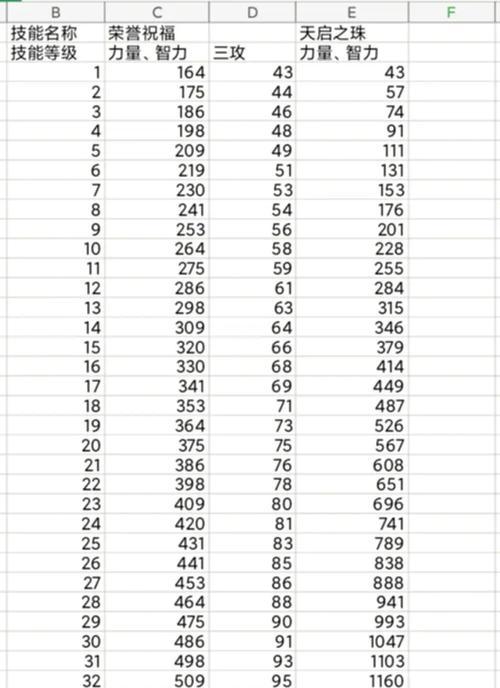 | B | C | D | E | F |
|---|---|---|---|---|
| 技能名称 | 荣誉祝福 | | 天启之珠 | |
| 技能等级 | 力量、智力 | 三攻 | 力量、智力 | |
| 1 | 164 | 43 | 43 | |
| 2 | 175 | 44 | 57 | |
| 3 | 186 | 46 | 74 | |
| 4 | 198 | 48 | 91 | |
| 5 | 209 | 49 | 111 | |
| 6 | 219 | 51 | 131 | |
| 7 | 230 | 53 | 153 | |
| 8 | 241 | 54 | 176 | |
| 9 | 253 | 56 | 201 | |
| 10 | 264 | 58 | 228 | |
| 11 | 275 | 59 | 255 | |
| 12 | 286 | 61 | 284 | |
| 13 | 298 | 63 | 315 | |
| 14 | 309 | 64 | 346 | |
| 15 | 320 | 66 | 379 | |
| 16 | 330 | 68 | 414 | |
| 17 | 341 | 69 | 449 | |
| 18 | 353 | 71 | 487 | |
| 19 | 364 | 73 | 526 | |
| 20 | 375 | 75 | 567 | |
| 21 | 386 | 76 | 608 | |
| 22 | 398 | 78 | 651 | |
| 23 | 409 | 80 | 696 | |
| 24 | 420 | 81 | 741 | |
| 25 | 431 | 83 | 789 | |
| 26 | 441 | 85 | 838 | |
| 27 | 453 | 86 | 888 | |
| 28 | 464 | 88 | 941 | |
| 29 | 475 | 90 | 993 | |
| 30 | 486 | 91 | 1047 | |
| 31 | 498 | 93 | 1103 | |
| 32 | 509 | 95 | 1160 | |